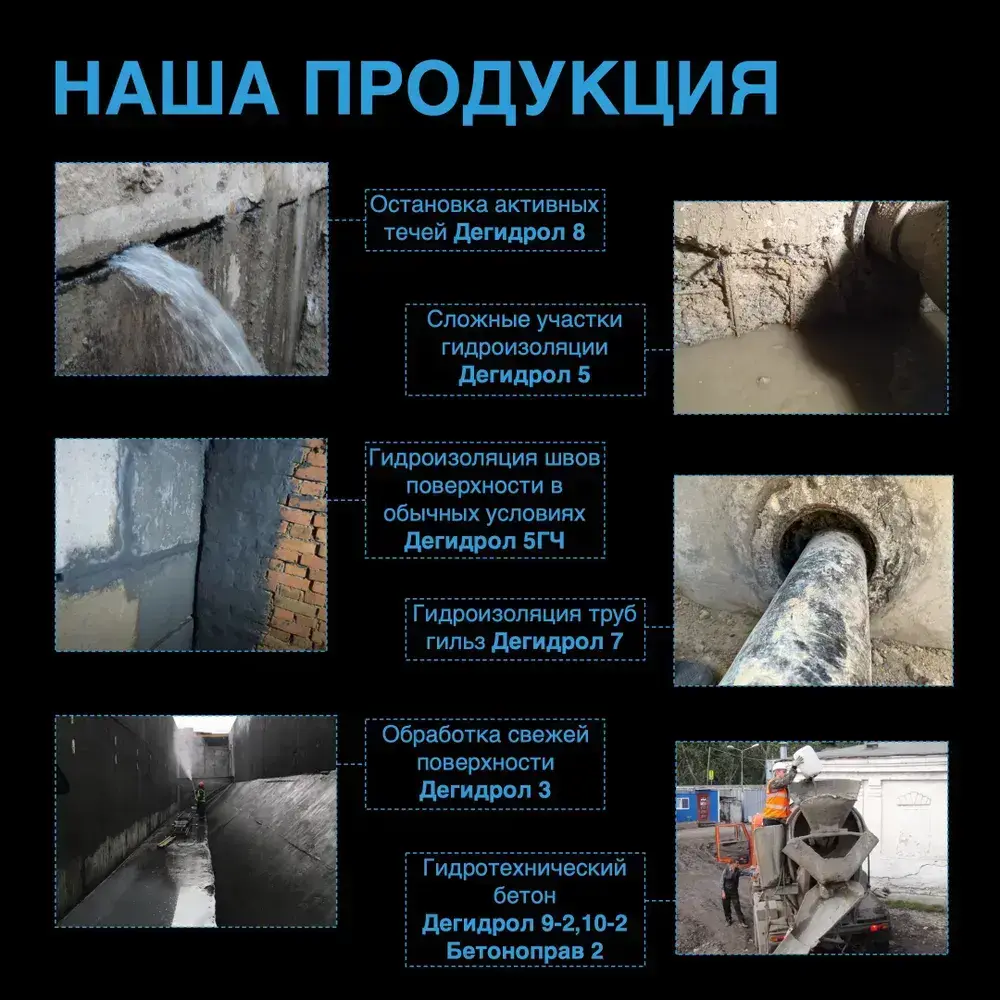 НАША ПРОДУКЦИЯ

Остановка активных течей Дегидрол 8

Сложные участки гидроизоляции Дегидрол 5

Гидроизоляция швов поверхности в обычных условиях Дегидрол 5ГЧ

Гидроизоляция труб гильз Дегидрол 7

Обработка свежей поверхности Дегидрол 3

Гидротехнический бетон Дегидрол 9-2,10-2 Бетоноправ 2